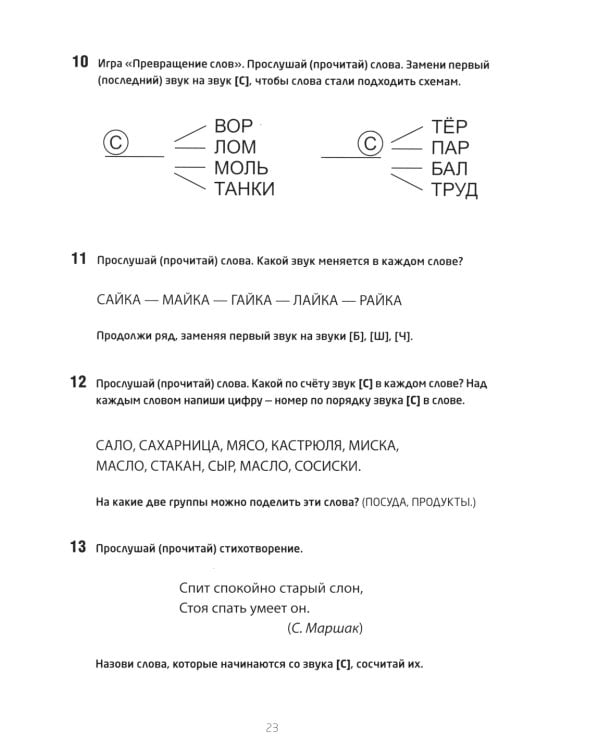 10 Игра «Превращение слов». Прослушай (прочитай) слова. Замени первый (последний) звук на звук [С], чтобы слова стали подходить схемам.

С
ВОР
ЛОМ
МОЛЬ
ТАНКИ

С
ТЁР
ПАР
БАЛ
ТРУД

11 Прослушай (прочитай) слова. Какой звук меняется в каждом слове?

САЙКА — МАЙКА — ГАЙКА — ЛАЙКА — РАЙКА

Продолжи ряд, заменяя первый звук на звуки [Б], [Ш], [Ч].

12 Прослушай (прочитай) слова. Какой по счёту звук [С] в каждом слове? Над каждым словом напиши цифру – номер по порядку звука [С] в слове.

САЛО, САХАРНИЦА, МЯСО, КАСТРЮЛЯ, МИСКА, МАСЛО, СТАКАН, СЫР, МАСЛО, СОСИСКИ.

На какие две группы можно поделить эти слова? (ПОСУДА, ПРОДУКТЫ.)

13 Прослушай (прочитай) стихотворение.

Спит спокойно старый слон,
Стоя спать умеет он.
(С. Маршак)

Назови слова, которые начинаются со звука [С], сосчитай их.

23